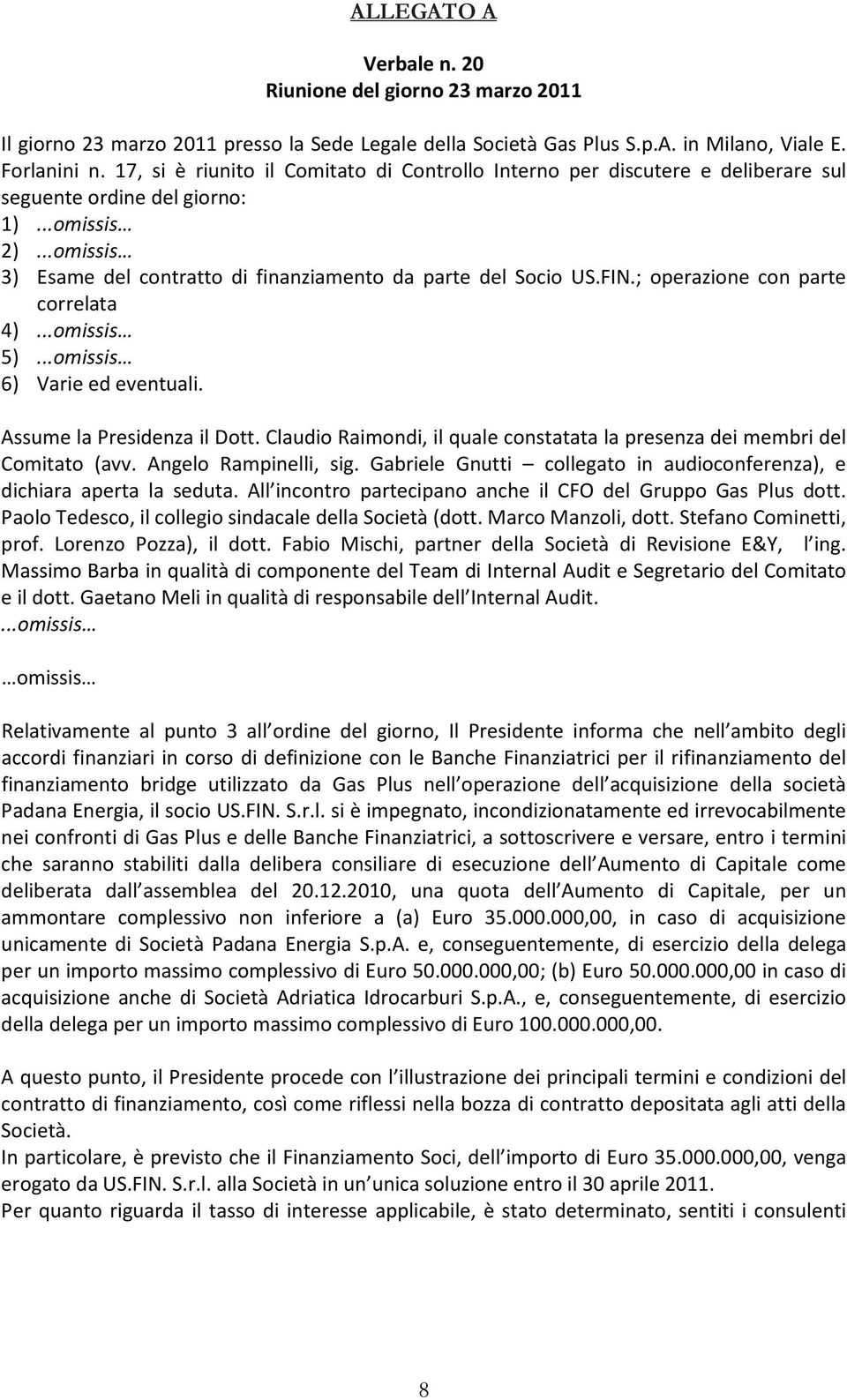 ALLEGATO A

Verbale n. 20
Riunione del giorno 23 marzo 2011

Il giorno 23 marzo 2011 presso la Sede Legale della Società Gas Plus S.p.A. in Milano, Viale E. Forlanini n. 17, si è riunito il Comitato di Controllo Interno per discutere e deliberare sul seguente ordine del giorno:
1) ...omissis…
2) ...omissis…
3) Esame del contratto di finanziamento da parte del Socio US.FIN.; operazione con parte correlata
4) ...omissis…
5) ...omissis…
6) Varie ed eventuali.

Assume la Presidenza il Dott. Claudio Raimondi, il quale constatata la presenza dei membri del Comitato (avv. Angelo Rampinelli, sig. Gabriele Gnutti – collegato in audioconferenza), e dichiara aperta la seduta. All incontro partecipano anche il CFO del Gruppo Gas Plus dott. Paolo Tedesco, il collegio sindacale della Società (dott. Marco Manzoli, dott. Stefano Cominetti, prof. Lorenzo Pozza), il dott. Fabio Mischi, partner della Società di Revisione E&Y, l ing. Massimo Barba in qualità di componente del Team di Internal Audit e Segretario del Comitato e il dott. Gaetano Meli in qualità di responsabile dell Internal Audit.
...omissis…

…omissis…

Relativamente al punto 3 all ordine del giorno, Il Presidente informa che nell ambito degli accordi finanziari in corso di definizione con le Banche Finanziatrici per il rifinanziamento del finanziamento bridge utilizzato da Gas Plus nell operazione dell acquisizione della società Padana Energia, il socio US.FIN. S.r.l. si è impegnato, incondizionatamente ed irrevocabilmente nei confronti di Gas Plus e delle Banche Finanziatrici, a sottoscrivere e versare, entro i termini che saranno stabiliti dalla delibera consiliare di esecuzione dell Aumento di Capitale come deliberata dall assemblea del 20.12.2010, una quota dell Aumento di Capitale, per un ammontare complessivo non inferiore a (a) Euro 35.000.000,00, in caso di acquisizione unicamente di Società Padana Energia S.p.A. e, conseguentemente, di esercizio della delega per un importo massimo complessivo di Euro 50.000.000,00; (b) Euro 50.000.000,00 in caso di acquisizione anche di Società Adriatica Idrocarburi S.p.A., e, conseguentemente, di esercizio della delega per un importo massimo complessivo di Euro 100.000.000,00.

A questo punto, il Presidente procede con l illustrazione dei principali termini e condizioni del contratto di finanziamento, così come riflessi nella bozza di contratto depositata agli atti della Società.
In particolare, è previsto che il Finanziamento Soci, dell importo di Euro 35.000.000,00, venga erogato da US.FIN. S.r.l. alla Società in un unica soluzione entro il 30 aprile 2011.
Per quanto riguarda il tasso di interesse applicabile, è stato determinato, sentiti i consulenti

8